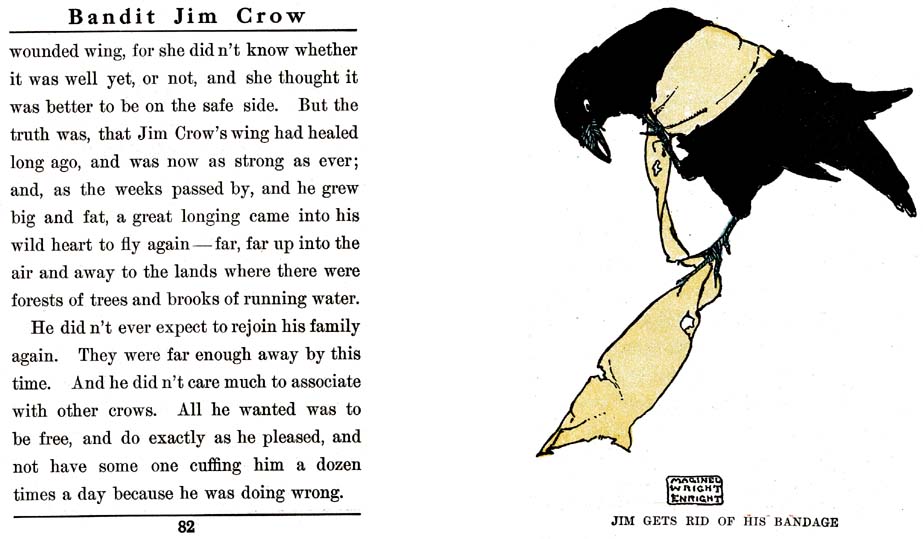 Bandit Jim Crow

wounded wing, for she did n't know whether it was well yet, or not, and she thought it was better to be on the safe side. But the truth was, that Jim Crow's wing had healed long ago, and was now as strong as ever; and, as the weeks passed by, and he grew big and fat, a great longing came into his wild heart to fly again — far, far up into the air and away to the lands where there were forests of trees and brooks of running water.

He did n't ever expect to rejoin his family again. They were far enough away by this time. And he did n't care much to associate with other crows. All he wanted was to be free, and do exactly as he pleased, and not have some one cuffing him a dozen times a day because he was doing wrong.

82

MAGINEL WRIGHT ENRIGHT

JIM GETS RID OF HIS BANDAGE